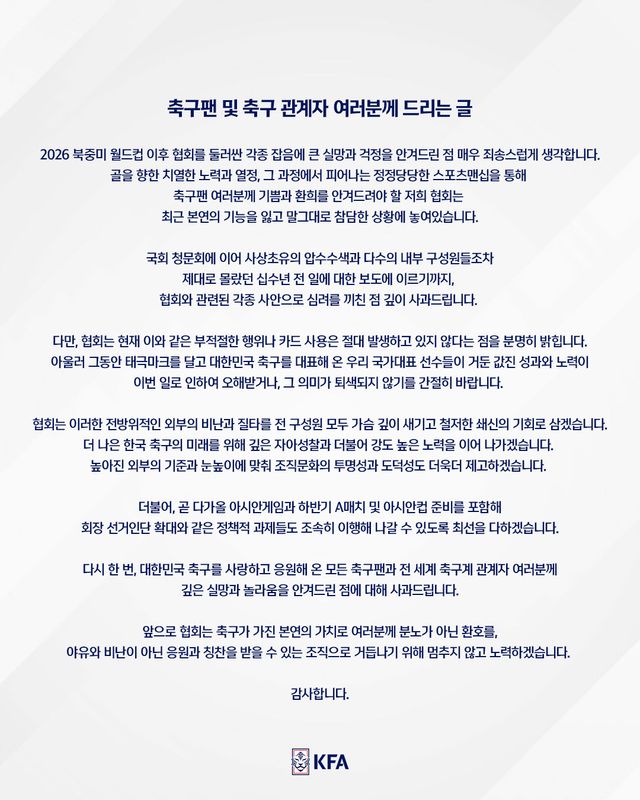 축구팬 및 축구 관계자 여러분께 드리는 글

2026 북중미 월드컵 이후 협회를 둘러싼 각종 잡음에 큰 실망과 걱정을 안겨드린 점 매우 죄송스럽게 생각합니다. 골을 향한 치열한 노력과 열정, 그 과정에서 피어나는 정정당당한 스포츠맨십을 통해 축구팬 여러분께 기쁨과 환희를 안겨드려야 할 저희 협회는 최근 본연의 기능을 잃고 말그대로 참담한 상황에 놓여있습니다.

국회 청문회에 이어 사상초유의 압수수색과 다수의 내부 구성원들조차 제대로 몰랐던 십수년 전 일에 대한 보도에 이르기까지, 협회와 관련된 각종 사안으로 심려를 끼친 점 깊이 사과드립니다.

다만, 협회는 현재 이와 같은 부적절한 행위나 카드 사용은 절대 발생하고 있지 않다는 점을 분명히 밝힙니다. 아울러 그동안 태극마크를 달고 대한민국 축구를 대표해 온 우리 국가대표 선수들이 거둔 값진 성과와 노력이 이번 일로 인하여 오해받거나, 그 의미가 퇴색되지 않기를 간절히 바랍니다.

협회는 이러한 전방위적인 외부의 비난과 질타를 전 구성원 모두 가슴 깊이 새기고 철저한 쇄신의 기회로 삼겠습니다. 더 나은 한국 축구의 미래를 위해 깊은 자아성찰과 더불어 강도 높은 노력을 이어 나가겠습니다. 높아진 외부의 기준과 눈높이에 맞춰 조직문화의 투명성과 도덕성도 더욱더 제고하겠습니다.

더불어, 곧 다가올 아시안게임과 하반기 A매치 및 아시안컵 준비를 포함해 회장 선거인단 확대와 같은 정책적 과제들도 조속히 이행해 나갈 수 있도록 최선을 다하겠습니다.

다시 한 번, 대한민국 축구를 사랑하고 응원해 온 모든 축구팬과 전 세계 축구계 관계자 여러분께 깊은 실망과 놀라움을 안겨드린 점에 대해 사과드립니다.

앞으로 협회는 축구가 가진 본연의 가치로 여러분께 분노가 아닌 환호를, 야유와 비난이 아닌 응원과 칭찬을 받을 수 있는 조직으로 거듭나기 위해 멈추지 않고 노력하겠습니다.

감사합니다.

KFA